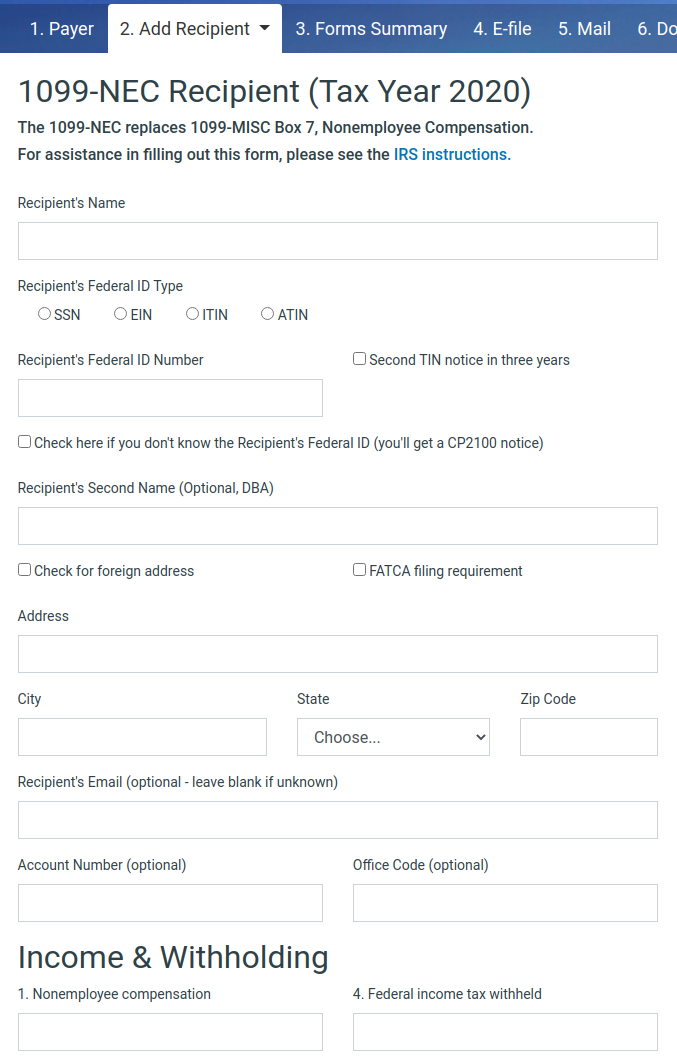 1. Payer 2. Add Recipient 3. Forms Summary 4. E-file 5. Mail 6. Do

1099-NEC Recipient (Tax Year 2020)

The 1099-NEC replaces 1099-MISC Box 7, Nonemployee Compensation.
For assistance in filling out this form, please see the IRS instructions.

Recipient's Name

Recipient's Federal ID Type
SSN EIN ITIN ATIN

Recipient's Federal ID Number

Second TIN notice in three years

Check here if you don't know the Recipient's Federal ID (you'll get a CP2100 notice)

Recipient's Second Name (Optional, DBA)

Check for foreign address

FATCA filing requirement

Address

City

State

Choose...

Zip Code

Recipient's Email (optional - leave blank if unknown)

Account Number (optional)

Office Code (optional)

Income & Withholding

1. Nonemployee compensation

4. Federal income tax withheld